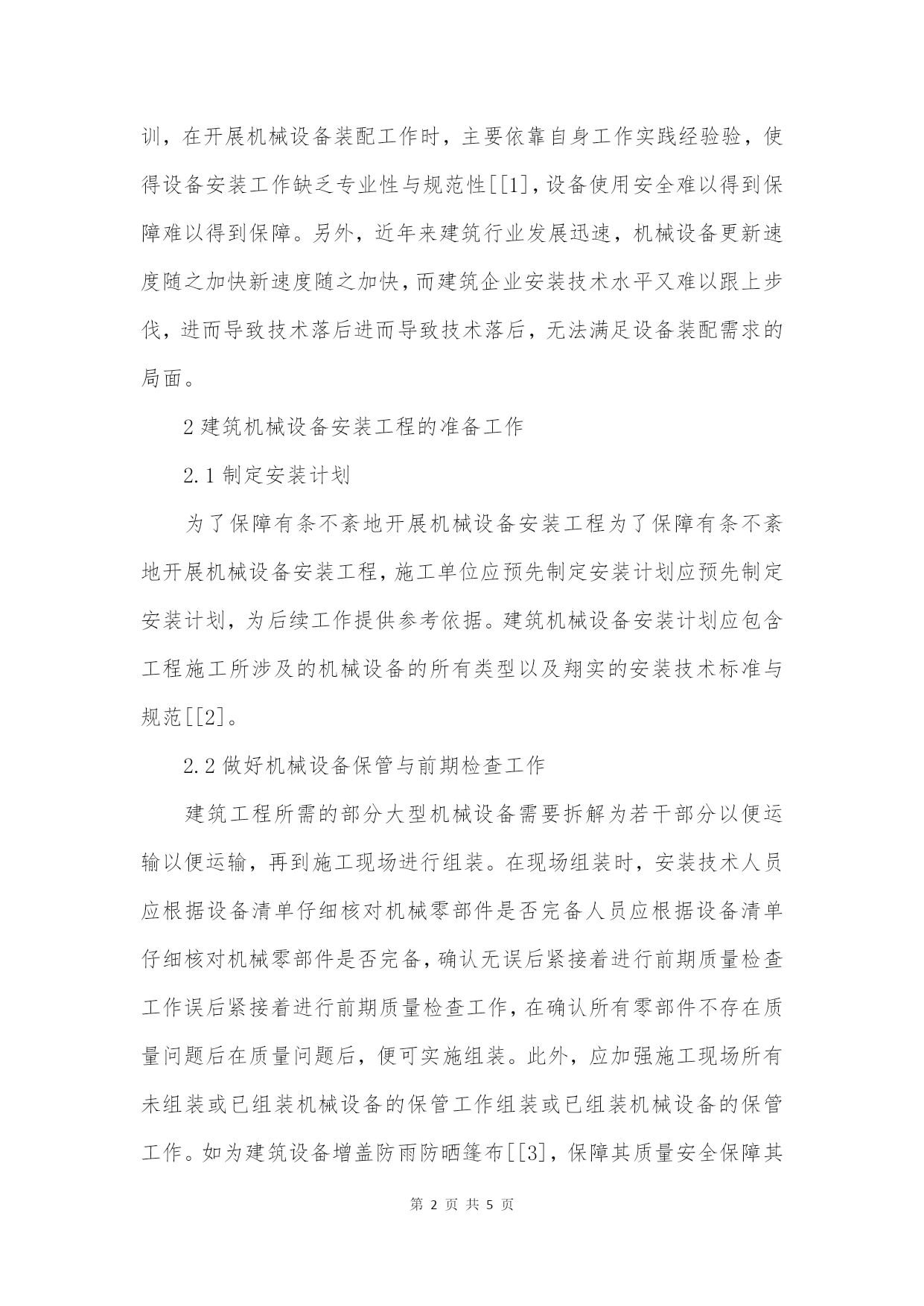 训，在开展机械设备装配工作时，主要依靠自身工作实践经验验，使得设备安装工作缺乏专业性与规范性[[1]，设备使用安全难以得到保障难以得到保障。另外，近年来建筑行业发展迅速，机械设备更新速度随之加快新速度随之加快，而建筑企业安装技术水平又难以跟上步伐，进而导致技术落后进而导致技术落后，无法满足设备装配需求的局面。

2 建筑机械设备安装工程的准备工作

2.1 制定安装计划

为了保障有条不紊地开展机械设备安装工程为了保障有条不紊地开展机械设备安装工程，施工单位应预先制定安装计划应预先制定安装计划，为后续工作提供参考依据。建筑机械设备安装计划应包含工程施工所涉及的机械设备的所有类型以及翔实的安装技术标准与规范[[2]。

2.2 做好机械设备保管与前期检查工作

建筑工程所需的部分大型机械设备需要拆解为若干部分以便运输以便运输，再到施工现场进行组装。在现场组装时，安装技术人员应根据设备清单仔细核对机械零部件是否完备人员应根据设备清单仔细核对机械零部件是否完备，确认无误后紧接着进行前期质量检查工作误后紧接着进行前期质量检查工作，在确认所有零部件不存在质量问题后在质量问题后，便可实施组装。此外，应加强施工现场所有未组装或已组装机械设备的保管工作组装或已组装机械设备的保管工作。如为建筑设备增盖防雨防晒篷布[[3]，保障其质量安全保障其

第 2 页 共 5 页